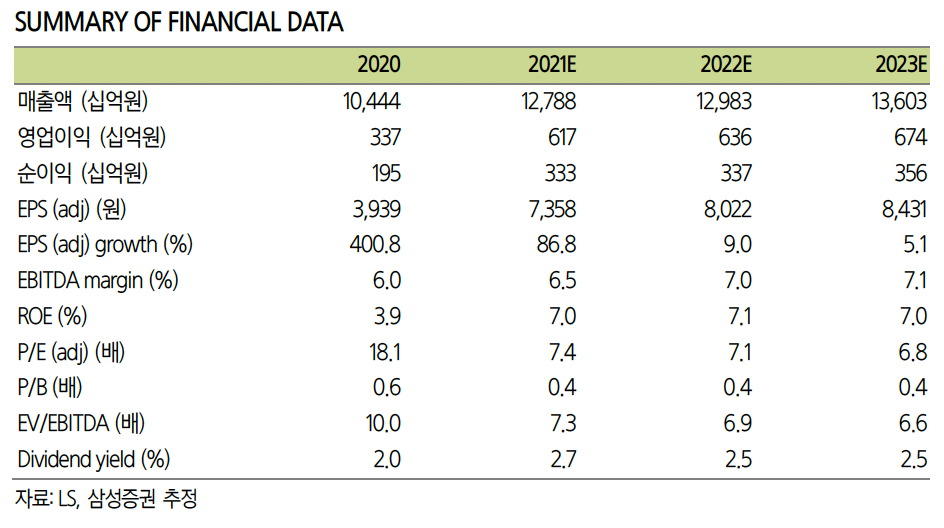 SUMMARY OF FINANCIAL DATA

| | 2020 | 2021E | 2022E | 2023E |
|---|---|---|---|---|
| 매출액 (십억원) | 10,444 | 12,788 | 12,983 | 13,603 |
| 영업이익 (십억원) | 337 | 617 | 636 | 674 |
| 순이익 (십억원) | 195 | 333 | 337 | 356 |
| EPS (adj) (원) | 3,939 | 7,358 | 8,022 | 8,431 |
| EPS (adj) growth (%) | 400.8 | 86.8 | 9.0 | 5.1 |
| EBITDA margin (%) | 6.0 | 6.5 | 7.0 | 7.1 |
| ROE (%) | 3.9 | 7.0 | 7.1 | 7.0 |
| P/E (adj) (배) | 18.1 | 7.4 | 7.1 | 6.8 |
| P/B (배) | 0.6 | 0.4 | 0.4 | 0.4 |
| EV/EBITDA (배) | 10.0 | 7.3 | 6.9 | 6.6 |
| Dividend yield (%) | 2.0 | 2.7 | 2.5 | 2.5 |

자료: LS, 삼성증권 추정